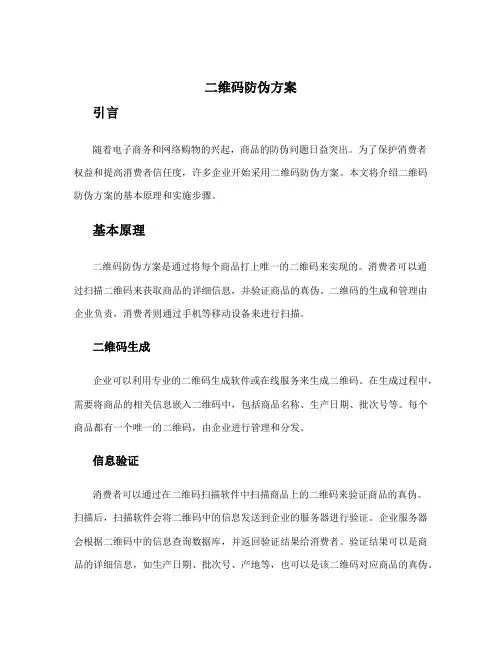 二维码防伪方案

引言

随着电子商务和网络购物的兴起，商品的防伪问题日益突出。为了保护消费者权益和提高消费者信任度，许多企业开始采用二维码防伪方案。本文将介绍二维码防伪方案的基本原理和实施步骤。

基本原理

二维码防伪方案是通过将每个商品打上唯一的二维码来实现的。消费者可以通过扫描二维码来获取商品的详细信息，并验证商品的真伪。二维码的生成和管理由企业负责，消费者则通过手机等移动设备来进行扫描。

二维码生成

企业可以利用专业的二维码生成软件或在线服务来生成二维码。在生成过程中，需要将商品的相关信息嵌入二维码中，包括商品名称、生产日期、批次号等。每个商品都有一个唯一的二维码，由企业进行管理和分发。

信息验证

消费者可以通过在二维码扫描软件中扫描商品上的二维码来验证商品的真伪。扫描后，扫描软件会将二维码中的信息发送到企业的服务器进行验证。企业服务器会根据二维码中的信息查询数据库，并返回验证结果给消费者。验证结果可以是商品的详细信息，如生产日期、批次号、产地等，也可以是该二维码对应商品的真伪。